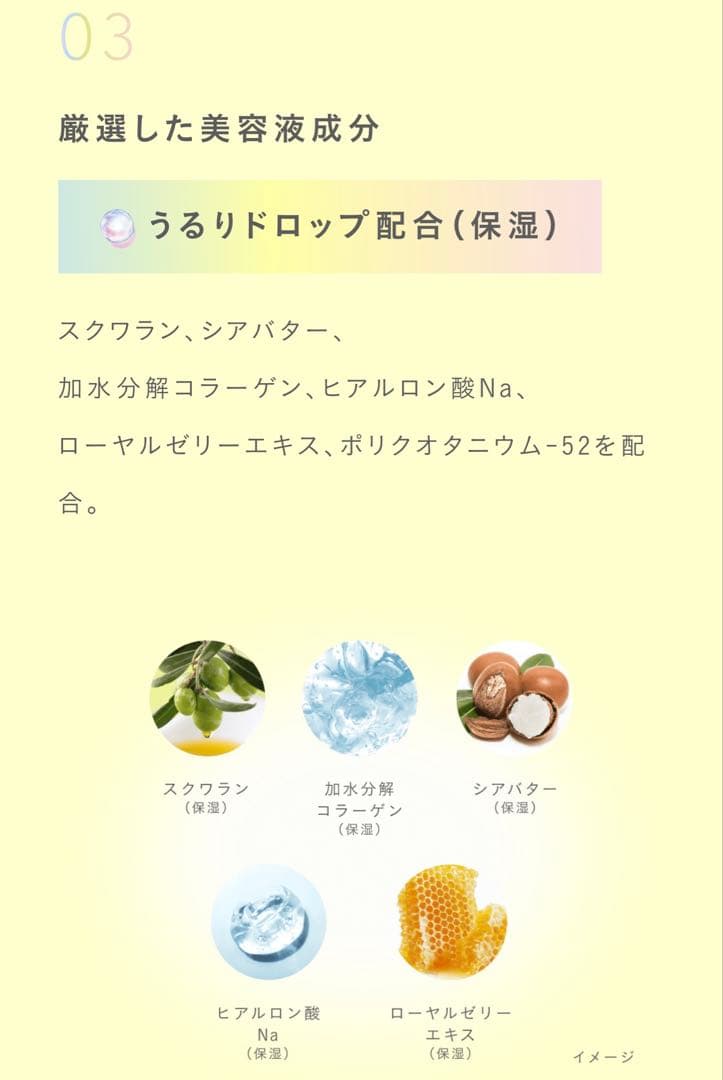 03

厳選した美容液成分

うるりドロップ配合(保湿)

スクワラン、シアバター、加水分解コラーゲン、ヒアルロン酸Na、ローヤルゼリーエキス、ポリクオタニウム-52を配合。

スクワラン
(保湿)

加水分解
コラーゲン
(保湿)

シアバター
(保湿)

ヒアルロン酸
Na
(保湿)

ローヤルゼリー
エキス
(保湿)

イメージ